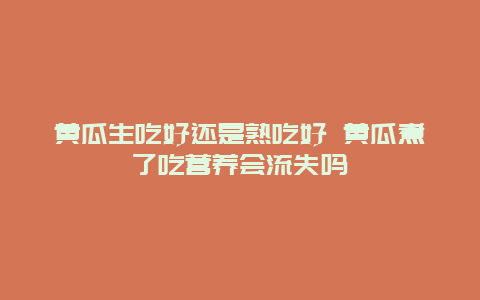 黄瓜生吃好还是熟吃好 黄瓜煮了吃营养会流失吗